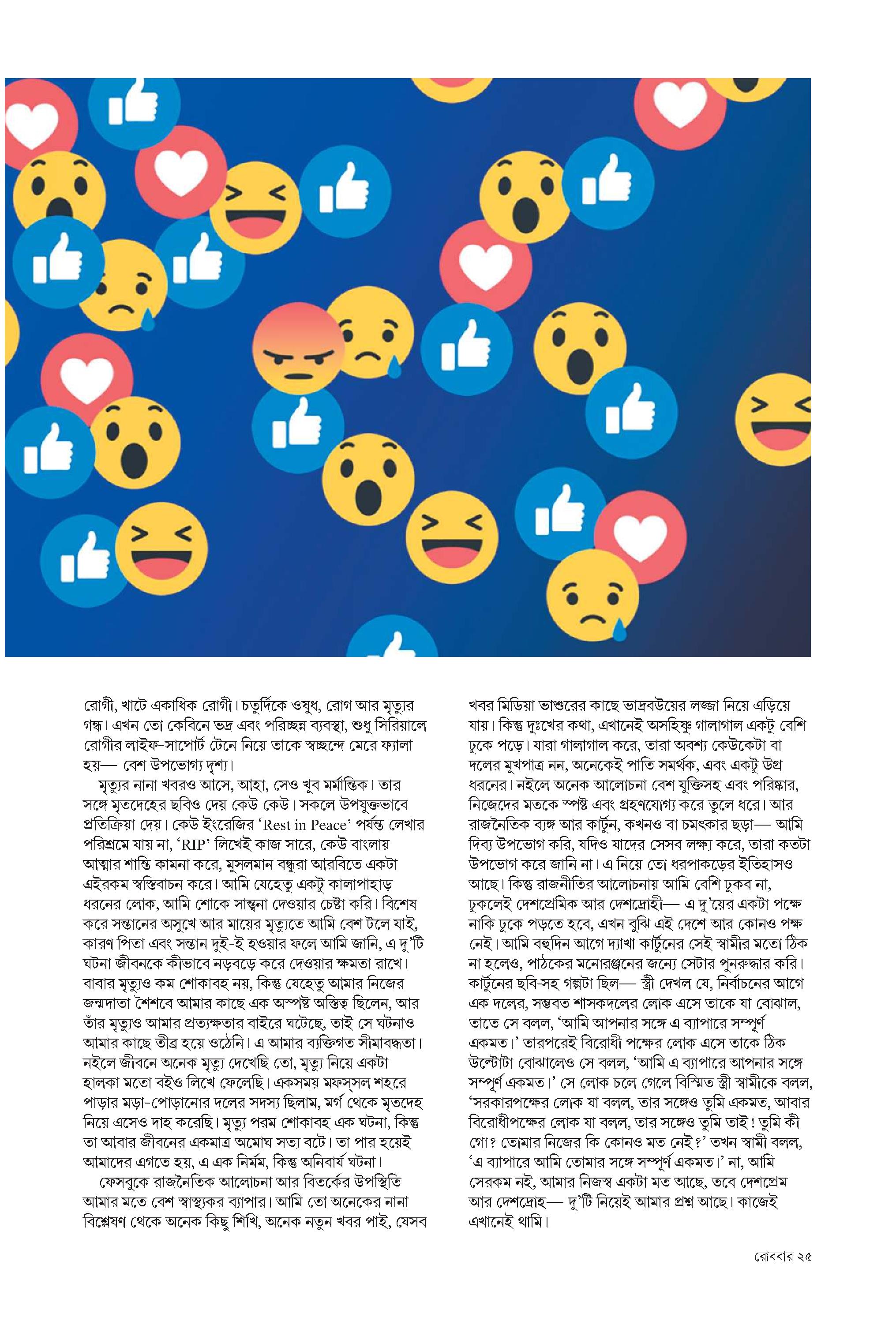 রোগী, খাটে একাধিক রোগী। চতুর্দিকে ওষুধ, রোগ আর মৃত্যুর গন্ধ। এখন তো কেবিনে ভদ্র এবং পরিচ্ছন্ন ব্যবস্থা, শুধু সিরিয়ালে রোগীর লাইফ-সাপোর্ট টেনে নিয়ে তাকে স্বচ্ছন্দে মেরে ফ্যালা হয়— বেশ উপভোগ্য দৃশ্য।

মৃত্যুর নানা খবরও আসে, আহা, সেও খুব মর্মান্তিক। তার সঙ্গে মৃতদেহের ছবিও দেয় কেউ কেউ। সকলে উপযুক্তভাবে প্রতিক্রিয়া দেয়। কেউ ইংরেজির 'Rest in Peace' পর্যন্ত লেখার পরিশ্রমে যায় না, 'RIP' লিখেই কাজ সারে, কেউ বাংলায় আত্মার শান্তি কামনা করে, মুসলমান বন্ধুরা আরবিতে একটা এইরকম স্বস্তিবাচন করে। আমি যেহেতু একটু কালাপাহাড় ধরনের লোক, আমি শোকে সান্ত্বনা দেওয়ার চেষ্টা করি। বিশেষ করে সন্তানের অসুখে আর মায়ের মৃত্যুতে আমি বেশ টলে যাই, কারণ পিতা এবং সন্তান দুই-ই হওয়ার ফলে আমি জানি, এ দু'টি ঘটনা জীবনকে কীভাবে নড়বড়ে করে দেওয়ার ক্ষমতা রাখে। বাবার মৃত্যুও কম শোকাবহ নয়, কিন্তু যেহেতু আমার নিজের জন্মদাতা শৈশবে আমার কাছে এক অস্পষ্ট অস্তিত্ব ছিলেন, আর তাঁর মৃত্যুও আমার প্রত্যক্ষতার বাইরে ঘটেছে, তাই সে ঘটনাও আমার কাছে তীব্র হয়ে ওঠেনি। এ আমার ব্যক্তিগত সীমাবদ্ধতা। নইলে জীবনে অনেক মৃত্যু দেখেছি তো, মৃত্যু নিয়ে একটা হালকা মতো বইও লিখে ফেলেছি। একসময় মফস্‌সল শহরে পাড়ার মড়া-পোড়ানোর দলের সদস্য ছিলাম, মর্গ থেকে মৃতদেহ নিয়ে এসেও দাহ করেছি। মৃত্যু পরম শোকাবহ এক ঘটনা, কিন্তু তা আবার জীবনের একমাত্র অমোঘ সত্য বটে। তা পার হয়েই আমাদের এগতে হয়, এ এক নির্মম, কিন্তু অনিবার্য ঘটনা।

ফেসবুকে রাজনৈতিক আলোচনা আর বিতর্কের উপস্থিতি আমার মতে বেশ স্বাস্থ্যকর ব্যাপার। আমি তো অনেকের নানা বিশ্লেষণ থেকে অনেক কিছু শিখি, অনেক নতুন খবর পাই, যেসব খবর মিডিয়া ভাশুরের কাছে ভাদ্রবউয়ের লজ্জা নিয়ে এড়িয়ে যায়। কিন্তু দুঃখের কথা, এখানেই অসহিষ্ণু গালাগাল একটু বেশি ঢুকে পড়ে। যারা গালাগাল করে, তারা অবশ্য কেউকেটা বা দলের মুখপাত্র নন, অনেকেই পাতি সমর্থক, এবং একটু উগ্র ধরনের। নইলে অনেক আলোচনা বেশ যুক্তিসহ এবং পরিষ্কার, নিজেদের মতকে স্পষ্ট এবং গ্রহণযোগ্য করে তুলে ধরে। আর রাজনৈতিক ব্যঙ্গ আর কার্টুন, কখনও বা চমৎকার ছড়া— আমি দিব্য উপভোগ করি, যদিও যাদের সেসব লক্ষ্য করে, তারা কতটা উপভোগ করে জানি না। এ নিয়ে তো ধরপাকড়ের ইতিহাসও আছে। কিন্তু রাজনীতির আলোচনায় আমি বেশি ঢুকব না, ঢুকলেই দেশপ্রেমিক আর দেশদ্রোহী— এ দু'য়ের একটা পক্ষে নাকি ঢুকে পড়তে হবে, এখন বুঝি এই দেশে আর কোনও পক্ষ নেই। আমি বহুদিন আগে দ্যাখা কার্টুনের সেই স্বামীর মতো ঠিক না হলেও, পাঠকের মনোরঞ্জনের জন্যে সেটার পুনরুদ্ধার করি। কার্টুনের ছবি-সহ গল্পটা ছিল— স্ত্রী দেখল যে, নির্বাচনের আগে এক দলের, সম্ভবত শাসকদলের লোক এসে তাকে যা বোঝাল, তাতে সে বলল, 'আমি আপনার সঙ্গে এ ব্যাপারে সম্পূর্ণ একমত।' তারপরেই বিরোধী পক্ষের লোক এসে তাকে ঠিক উল্টোটা বোঝালেও সে বলল, 'আমি এ ব্যাপারে আপনার সঙ্গে সম্পূর্ণ একমত।' সে লোক চলে গেলে বিস্মিত স্ত্রী স্বামীকে বলল, 'সরকারপক্ষের লোক যা বলল, তার সঙ্গেও তুমি একমত, আবার বিরোধীপক্ষের লোক যা বলল, তার সঙ্গেও তুমি তাই! তুমি কী গো? তোমার নিজের কি কোনও মত নেই?' তখন স্বামী বলল, 'এ ব্যাপারে আমি তোমার সঙ্গে সম্পূর্ণ একমত।' না, আমি সেরকম নই, আমার নিজস্ব একটা মত আছে, তবে দেশপ্রেম আর দেশদ্রোহ— দু'টি নিয়েই আমার প্রশ্ন আছে। কাজেই এখানেই থামি।

রোববার ২৫